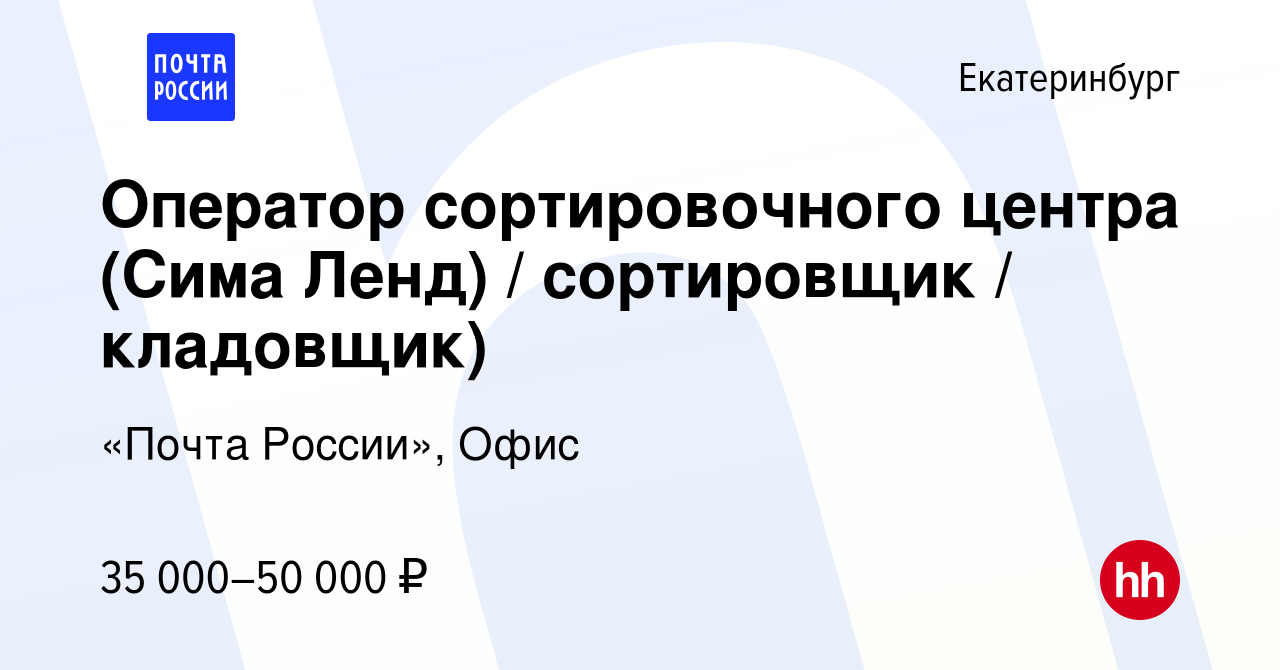 ПОЧТА РОССИИ

Екатеринбург

Оператор сортировочного центра (Сима Ленд) / сортировщик / кладовщик)

«Почта России», Офис

35 000–50 000 ₽

hh